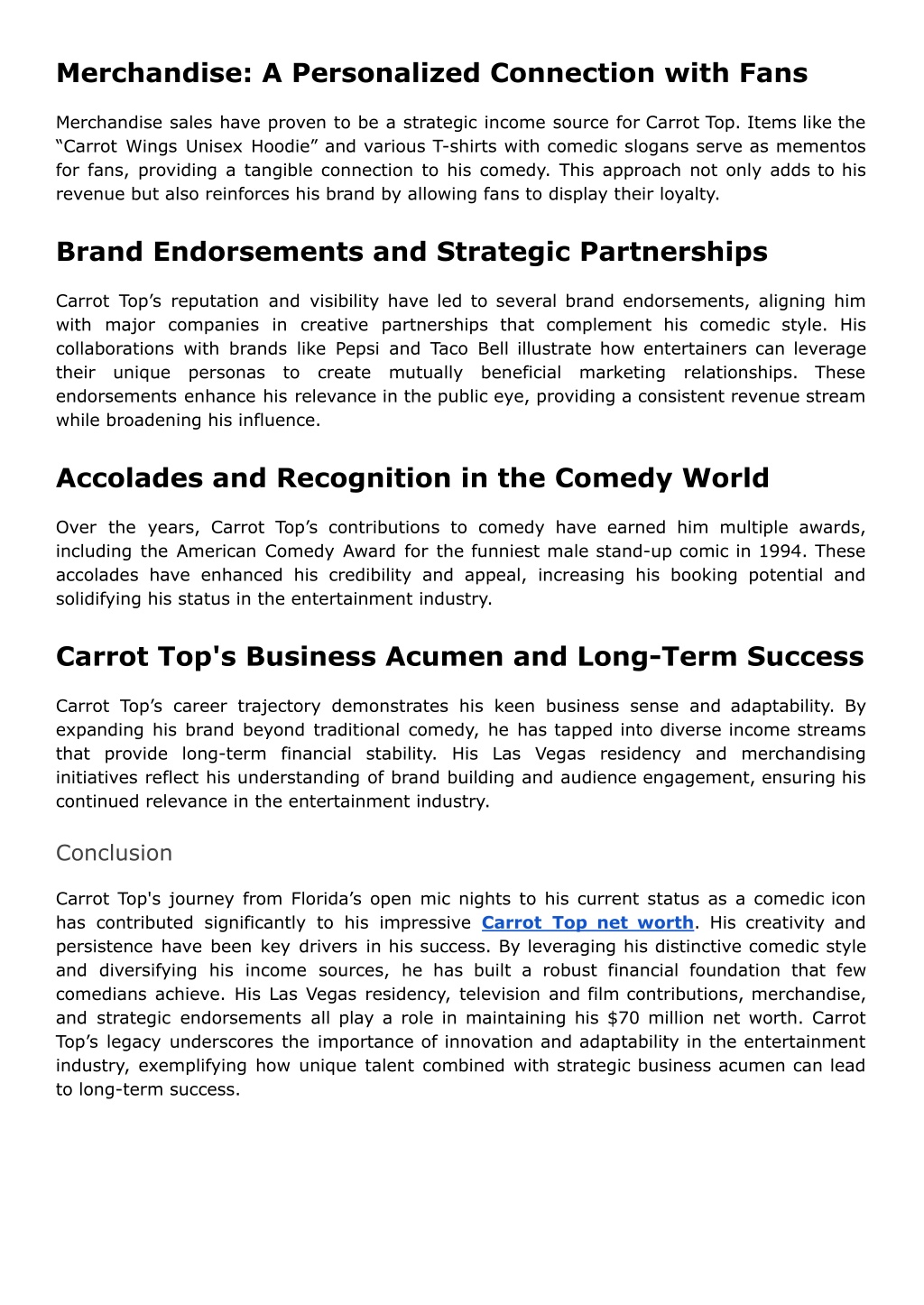 Merchandise: A Personalized Connection with Fans

Merchandise sales have proven to be a strategic income source for Carrot Top. Items like the “Carrot Wings Unisex Hoodie” and various T-shirts with comedic slogans serve as mementos for fans, providing a tangible connection to his comedy. This approach not only adds to his revenue but also reinforces his brand by allowing fans to display their loyalty.

Brand Endorsements and Strategic Partnerships

Carrot Top’s reputation and visibility have led to several brand endorsements, aligning him with major companies in creative partnerships that complement his comedic style. His collaborations with brands like Pepsi and Taco Bell illustrate how entertainers can leverage their unique personas to create mutually beneficial marketing relationships. These endorsements enhance his relevance in the public eye, providing a consistent revenue stream while broadening his influence.

Accolades and Recognition in the Comedy World

Over the years, Carrot Top’s contributions to comedy have earned him multiple awards, including the American Comedy Award for the funniest male stand-up comic in 1994. These accolades have enhanced his credibility and appeal, increasing his booking potential and solidifying his status in the entertainment industry.

Carrot Top's Business Acumen and Long-Term Success

Carrot Top’s career trajectory demonstrates his keen business sense and adaptability. By expanding his brand beyond traditional comedy, he has tapped into diverse income streams that provide long-term financial stability. His Las Vegas residency and merchandising initiatives reflect his understanding of brand building and audience engagement, ensuring his continued relevance in the entertainment industry.

Conclusion

Carrot Top's journey from Florida’s open mic nights to his current status as a comedic icon has contributed significantly to his impressive Carrot Top net worth. His creativity and persistence have been key drivers in his success. By leveraging his distinctive comedic style and diversifying his income sources, he has built a robust financial foundation that few comedians achieve. His Las Vegas residency, television and film contributions, merchandise, and strategic endorsements all play a role in maintaining his $70 million net worth. Carrot Top’s legacy underscores the importance of innovation and adaptability in the entertainment industry, exemplifying how unique talent combined with strategic business acumen can lead to long-term success.